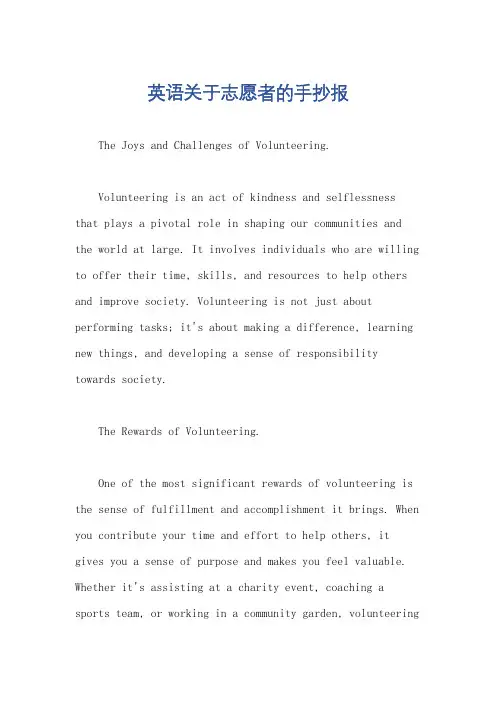 英语关于志愿者的手抄报

The Joys and Challenges of Volunteering.

Volunteering is an act of kindness and selflessness that plays a pivotal role in shaping our communities and the world at large. It involves individuals who are willing to offer their time, skills, and resources to help others and improve society. Volunteering is not just about performing tasks; it's about making a difference, learning new things, and developing a sense of responsibility towards society.

The Rewards of Volunteering.

One of the most significant rewards of volunteering is the sense of fulfillment and accomplishment it brings. When you contribute your time and effort to help others, it gives you a sense of purpose and makes you feel valuable. Whether it's assisting at a charity event, coaching a sports team, or working in a community garden, volunteering